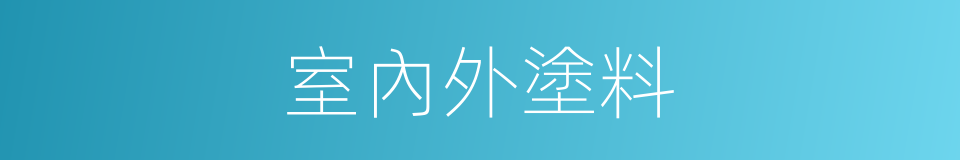 室內外塗料